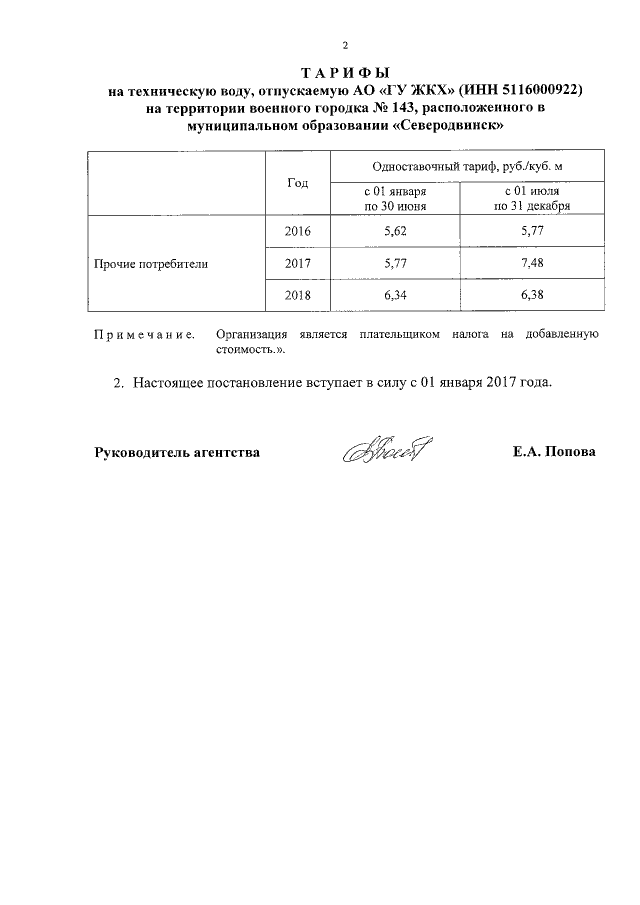 2

ТАРИФЫ
на техническую воду, отпускаемую АО «ГУ ЖКХ» (ИНН 5116000922) на территории военного городка № 143, расположенного в муниципальном образовании «Северодвинск»

| | Год | Одноставочный тариф, руб./куб. м | |
|---|---|---|---|
| | | с 01 января по 30 июня | с 01 июля по 31 декабря |
| Прочие потребители | 2016 | 5,62 | 5,77 |
| | 2017 | 5,77 | 7,48 |
| | 2018 | 6,34 | 6,38 |

Примечание. Организация является плательщиком налога на добавленную стоимость.».

2. Настоящее постановление вступает в силу с 01 января 2017 года.

Руководитель агентства Е.А. Попова